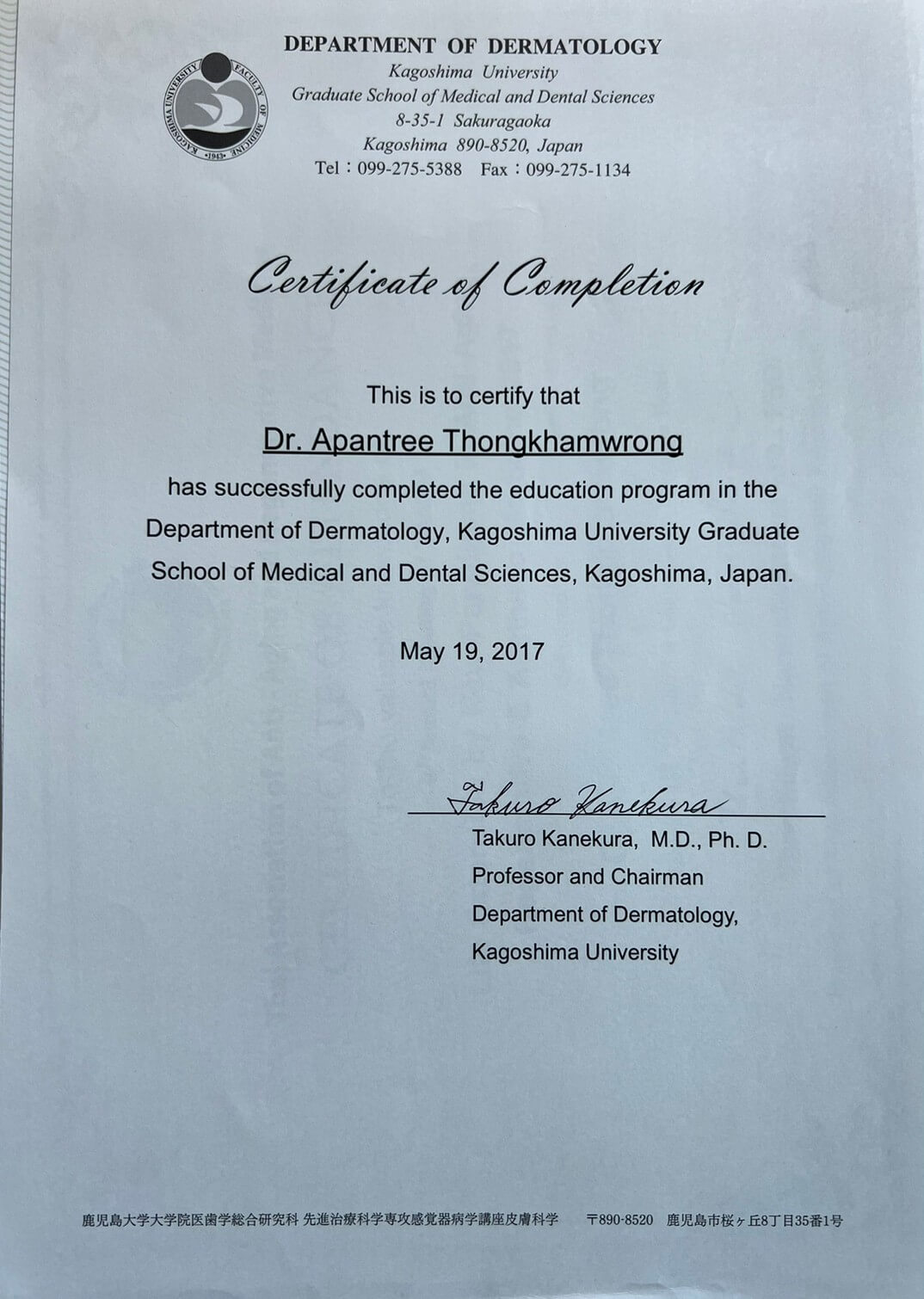 KAGOSHIMA UNIVERSITY FACULTY OF MEDICINE 1943

DEPARTMENT OF DERMATOLOGY
Kagoshima University
Graduate School of Medical and Dental Sciences
8-35-1 Sakuragaoka
Kagoshima 890-8520, Japan
Tel：099-275-5388 Fax：099-275-1134

Certificate of Completion

This is to certify that
Dr. Apantree Thongkhamwrong
has successfully completed the education program in the Department of Dermatology, Kagoshima University Graduate School of Medical and Dental Sciences, Kagoshima, Japan.

May 19, 2017

Takuro Kanekura
Takuro Kanekura, M.D., Ph. D.
Professor and Chairman
Department of Dermatology,
Kagoshima University

鹿児島大学大学院医歯学総合研究科 先進治療科学専攻感覚器病学講座皮膚科学 〒890-8520 鹿児島市桜ヶ丘8丁目35番1号